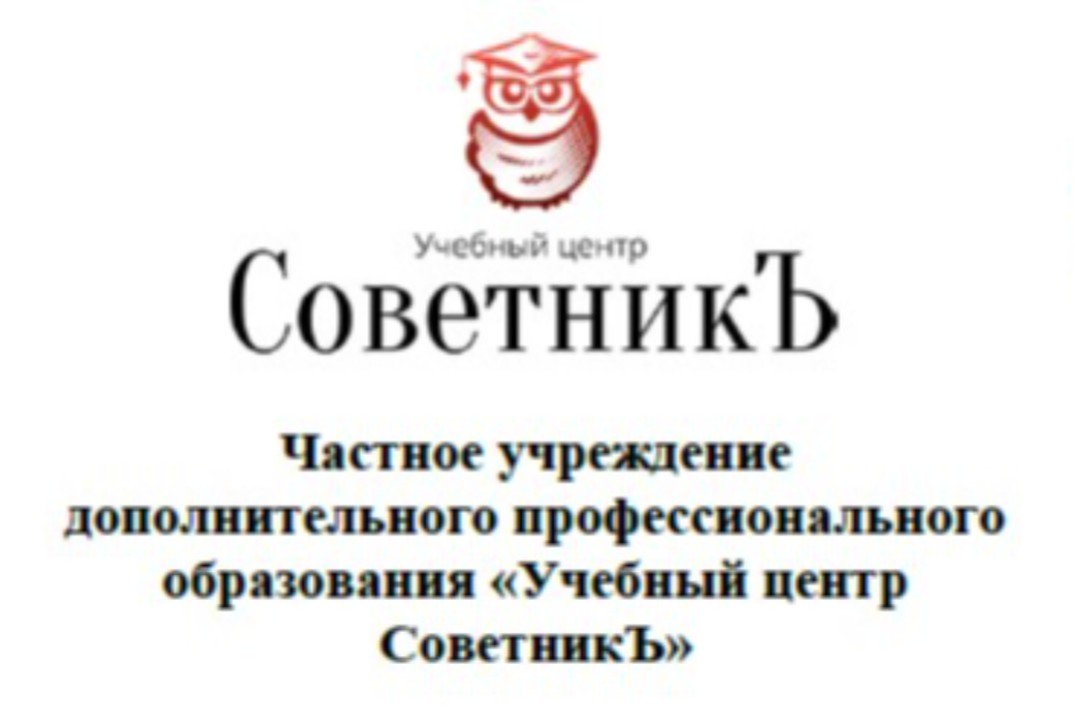 Учебный центр
СоветникЪ

Частное учреждение дополнительного профессионального образования «Учебный центр СоветникЪ»